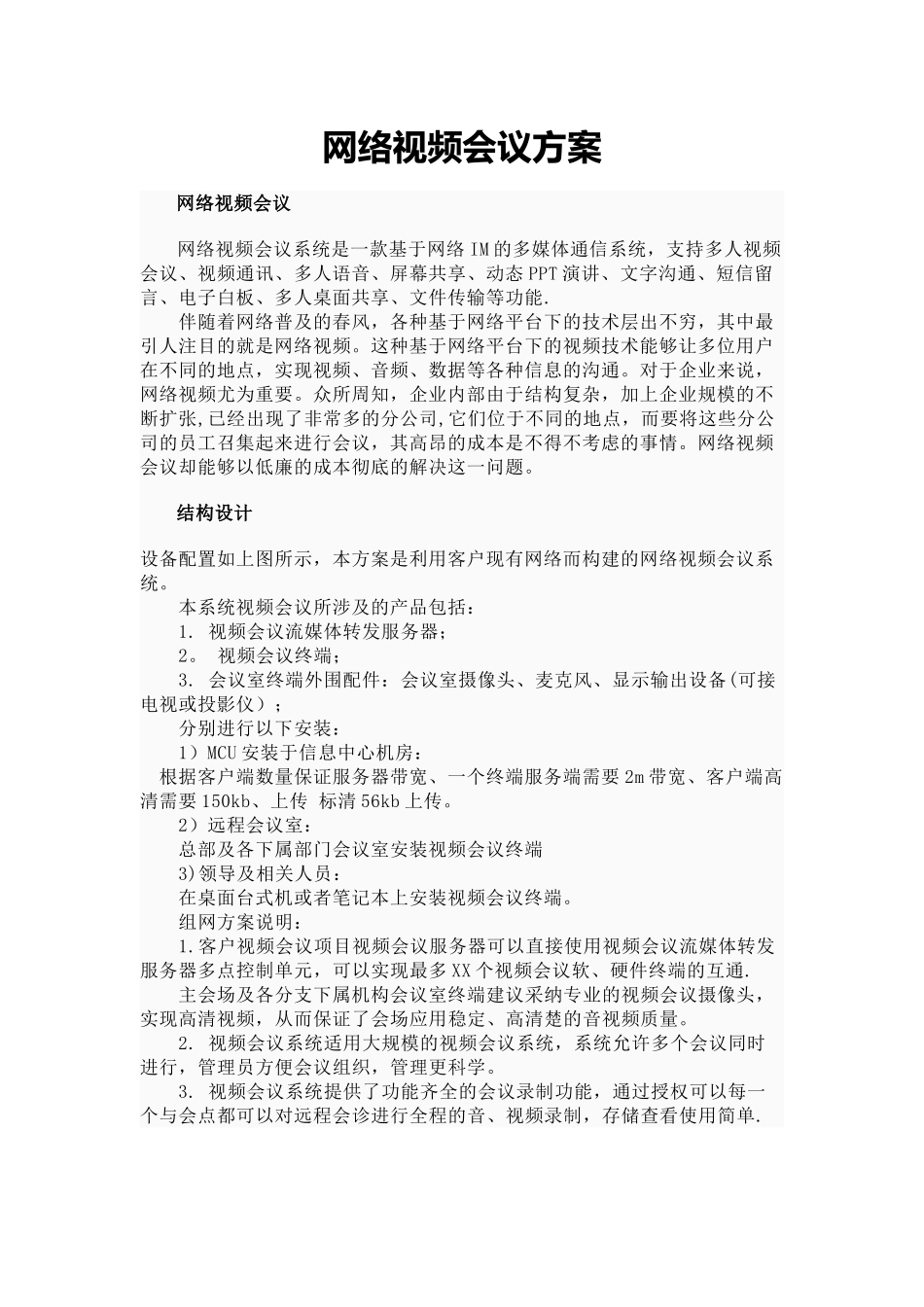 网络视频会议方案

网络视频会议

网络视频会议系统是一款基于网络IM的多媒体通信系统，支持多人视频会议、视频通讯、多人语音、屏幕共享、动态PPT演讲、文字沟通、短信留言、电子白板、多人桌面共享、文件传输等功能.

伴随着网络普及的春风，各种基于网络平台下的技术层出不穷，其中最引人注目的就是网络视频。这种基于网络平台下的视频技术能够让多位用户在不同的地点，实现视频、音频、数据等各种信息的沟通。对于企业来说，网络视频尤为重要。众所周知，企业内部由于结构复杂，加上企业规模的不断扩张,已经出现了非常多的分公司,它们位于不同的地点，而要将这些分公司的员工召集起来进行会议，其高昂的成本是不得不考虑的事情。网络视频会议却能够以低廉的成本彻底的解决这一问题。

结构设计

设备配置如上图所示，本方案是利用客户现有网络而构建的网络视频会议系统。

本系统视频会议所涉及的产品包括：

1. 视频会议流媒体转发服务器；

2。 视频会议终端；

3. 会议室终端外围配件：会议室摄像头、麦克风、显示输出设备(可接电视或投影仪）；

分别进行以下安装：

1）MCU安装于信息中心机房：

根据客户端数量保证服务器带宽、一个终端服务端需要2m带宽、客户端高清需要150kb、上传 标清56kb上传。

2）远程会议室：

总部及各下属部门会议室安装视频会议终端

3)领导及相关人员：

在桌面台式机或者笔记本上安装视频会议终端。

组网方案说明：

1.客户视频会议项目视频会议服务器可以直接使用视频会议流媒体转发服务器多点控制单元，可以实现最多XX个视频会议软、硬件终端的互通.

主会场及各分支下属机构会议室终端建议采纳专业的视频会议摄像头，实现高清视频，从而保证了会场应用稳定、高清楚的音视频质量。

2. 视频会议系统适用大规模的视频会议系统，系统允许多个会议同时进行，管理员方便会议组织，管理更科学。

3. 视频会议系统提供了功能齐全的会议录制功能，通过授权可以每一个与会点都可以对远程会诊进行全程的音、视频录制，存储查看使用简单.